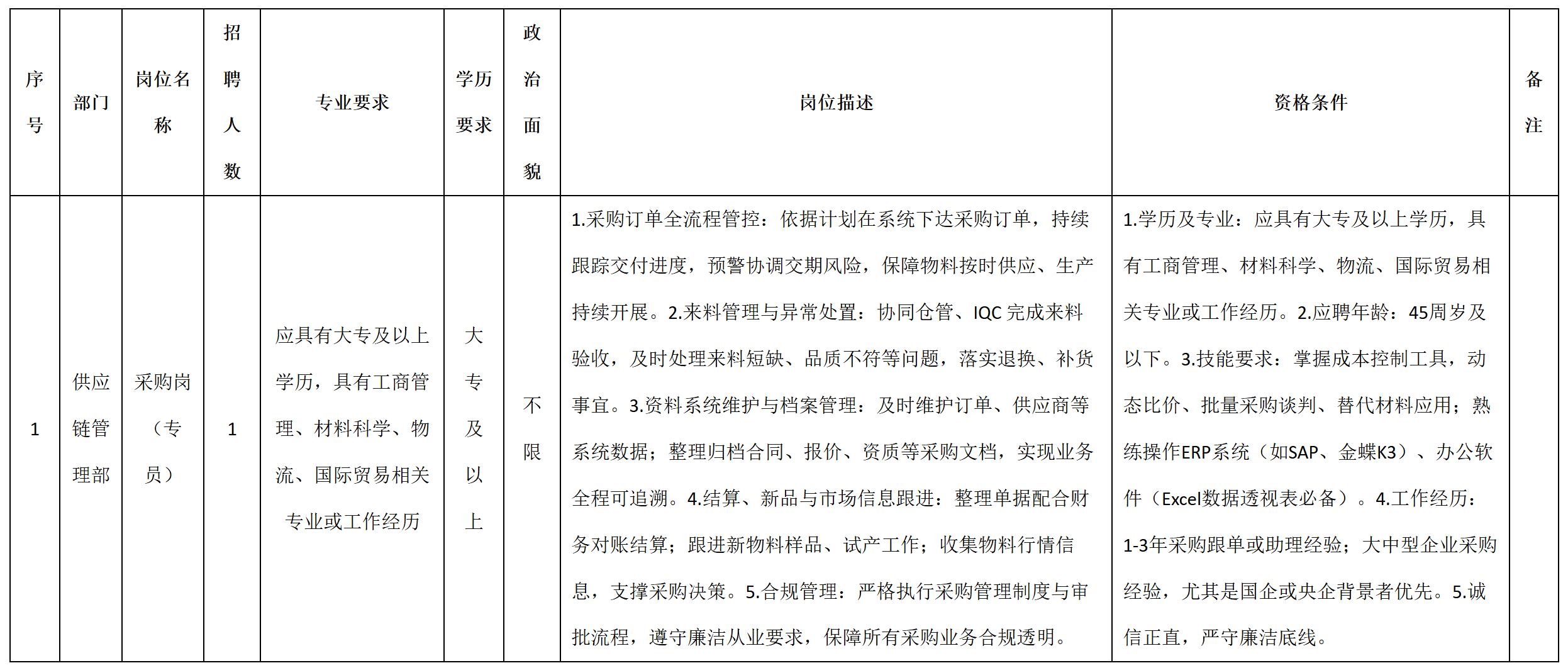 | 序号 | 部门 | 岗位名称 | 招聘人数 | 专业要求 | 学历要求 | 政治面貌 | 岗位描述 | 资格条件 | 备注 |
|---|---|---|---|---|---|---|---|---|---|
| 1 | 供应链管理部 | 采购岗（专员） | 1 | 应具有大专及以上学历，具有工商管理、材料科学、物流、国际贸易相关专业或工作经历 | 大专及以上 | 不限 | 1.采购订单全流程管控：依据计划在系统下达采购订单，持续跟踪交付进度，预警协调交期风险，保障物料按时供应、生产持续开展。2.来料管理与异常处置：协同仓管、IQC 完成来料验收，及时处理来料短缺、品质不符等问题，落实退换、补货事宜。3.资料系统维护与档案管理：及时维护订单、供应商等系统数据；整理归档合同、报价、资质等采购文档，实现业务全程可追溯。4.结算、新品与市场信息跟进：整理单据配合财务对账结算；跟进新物料样品、试产工作；收集物料行情信息，支撑采购决策。5.合规管理：严格执行采购管理制度与审批流程，遵守廉洁从业要求，保障所有采购业务合规透明。 | 1.学历及专业：应具有大专及以上学历，具有工商管理、材料科学、物流、国际贸易相关专业或工作经历。2.应聘年龄：45周岁及以下。3.技能要求：掌握成本控制工具，动态比价、批量采购谈判、替代材料应用；熟练操作ERP系统（如SAP、金蝶K3）、办公软件（Excel数据透视表必备）。4.工作经历：1-3年采购跟单或助理经验；大中型企业采购经验，尤其是国企或央企背景者优先。5.诚信正直，严守廉洁底线。 | |